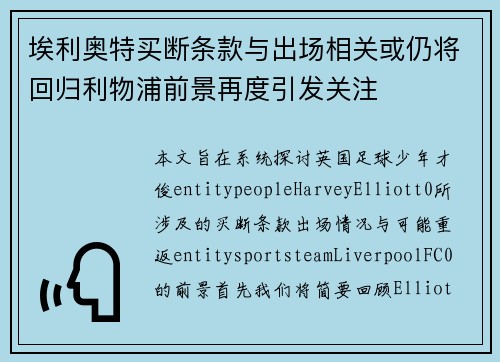 埃利奥特买断条款与出场相关或仍将回归利物浦前景再度引发关注

本文旨在系统探讨英国足球少年才俊entitypeopleHarveyElliott0所涉及的买断条款出场情况与可能重返entitysportsteamLiverpoolFC0的前景首先我们将简要回顾Elliot